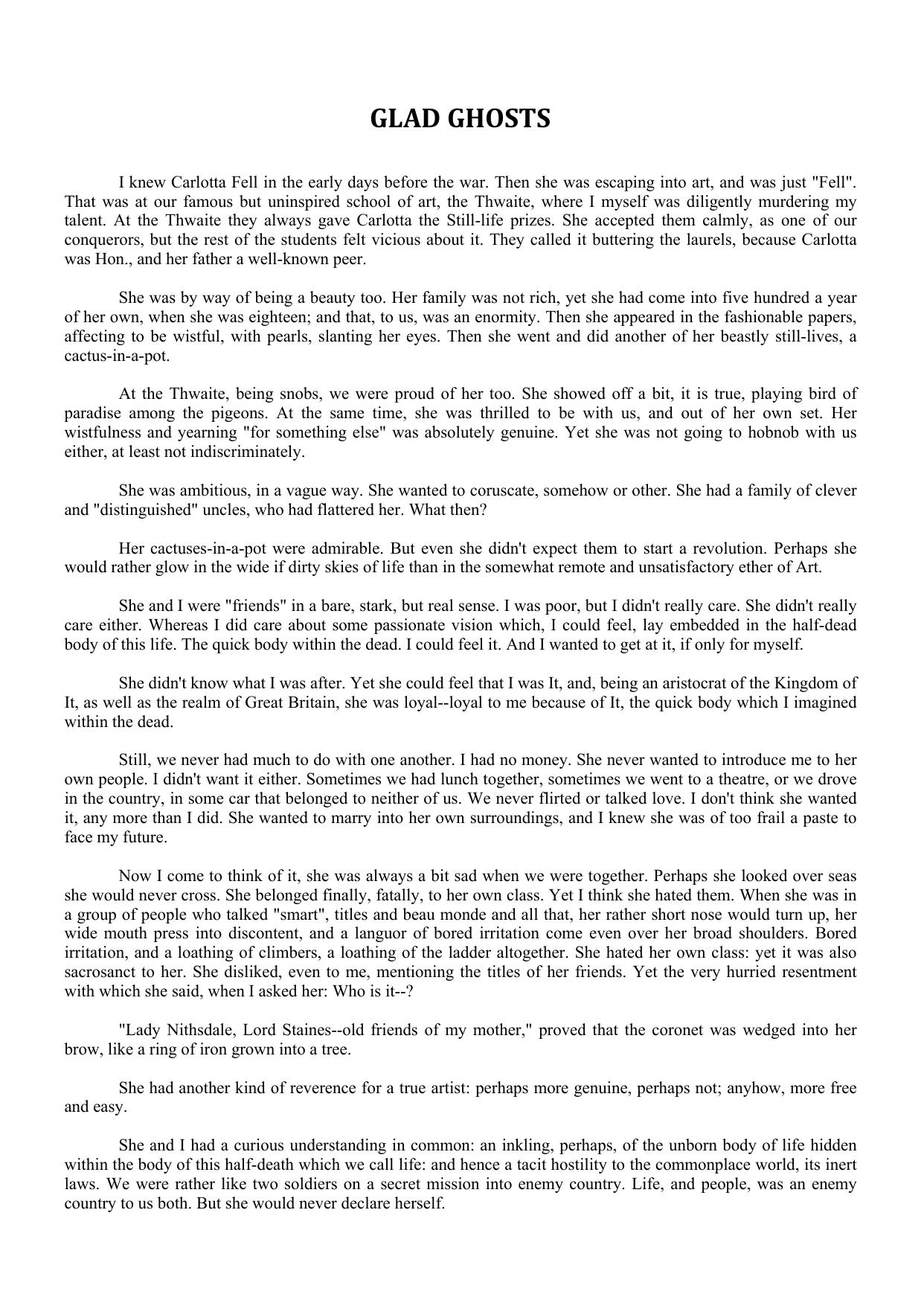 GLAD GHOSTS

I knew Carlotta Fell in the early days before the war. Then she was escaping into art, and was just "Fell". That was at our famous but uninspired school of art, the Thwaite, where I myself was diligently murdering my talent. At the Thwaite they always gave Carlotta the Still-life prizes. She accepted them calmly, as one of our conquerors, but the rest of the students felt vicious about it. They called it buttering the laurels, because Carlotta was Hon., and her father a well-known peer.

She was by way of being a beauty too. Her family was not rich, yet she had come into five hundred a year of her own, when she was eighteen; and that, to us, was an enormity. Then she appeared in the fashionable papers, affecting to be wistful, with pearls, slanting her eyes. Then she went and did another of her beastly still-lives, a cactus-in-a-pot.

At the Thwaite, being snobs, we were proud of her too. She showed off a bit, it is true, playing bird of paradise among the pigeons. At the same time, she was thrilled to be with us, and out of her own set. Her wistfulness and yearning "for something else" was absolutely genuine. Yet she was not going to hobnob with us either, at least not indiscriminately.

She was ambitious, in a vague way. She wanted to coruscate, somehow or other. She had a family of clever and "distinguished" uncles, who had flattered her. What then?

Her cactuses-in-a-pot were admirable. But even she didn't expect them to start a revolution. Perhaps she would rather glow in the wide if dirty skies of life than in the somewhat remote and unsatisfactory ether of Art.

She and I were "friends" in a bare, stark, but real sense. I was poor, but I didn't really care. She didn't really care either. Whereas I did care about some passionate vision which, I could feel, lay embedded in the half-dead body of this life. The quick body within the dead. I could feel it. And I wanted to get at it, if only for myself.

She didn't know what I was after. Yet she could feel that I was It, and, being an aristocrat of the Kingdom of It, as well as the realm of Great Britain, she was loyal--loyal to me because of It, the quick body which I imagined within the dead.

Still, we never had much to do with one another. I had no money. She never wanted to introduce me to her own people. I didn't want it either. Sometimes we had lunch together, sometimes we went to a theatre, or we drove in the country, in some car that belonged to neither of us. We never flirted or talked love. I don't think she wanted it, any more than I did. She wanted to marry into her own surroundings, and I knew she was of too frail a paste to face my future.

Now I come to think of it, she was always a bit sad when we were together. Perhaps she looked over seas she would never cross. She belonged finally, fatally, to her own class. Yet I think she hated them. When she was in a group of people who talked "smart", titles and beau monde and all that, her rather short nose would turn up, her wide mouth press into discontent, and a languor of bored irritation come even over her broad shoulders. Bored irritation, and a loathing of climbers, a loathing of the ladder altogether. She hated her own class: yet it was also sacrosanct to her. She disliked, even to me, mentioning the titles of her friends. Yet the very hurried resentment with which she said, when I asked her: Who is it--?

"Lady Nithsdale, Lord Staines--old friends of my mother," proved that the coronet was wedged into her brow, like a ring of iron grown into a tree.

She had another kind of reverence for a true artist: perhaps more genuine, perhaps not; anyhow, more free and easy.

She and I had a curious understanding in common: an inkling, perhaps, of the unborn body of life hidden within the body of this half-death which we call life: and hence a tacit hostility to the commonplace world, its inert laws. We were rather like two soldiers on a secret mission into enemy country. Life, and people, was an enemy country to us both. But she would never declare herself.